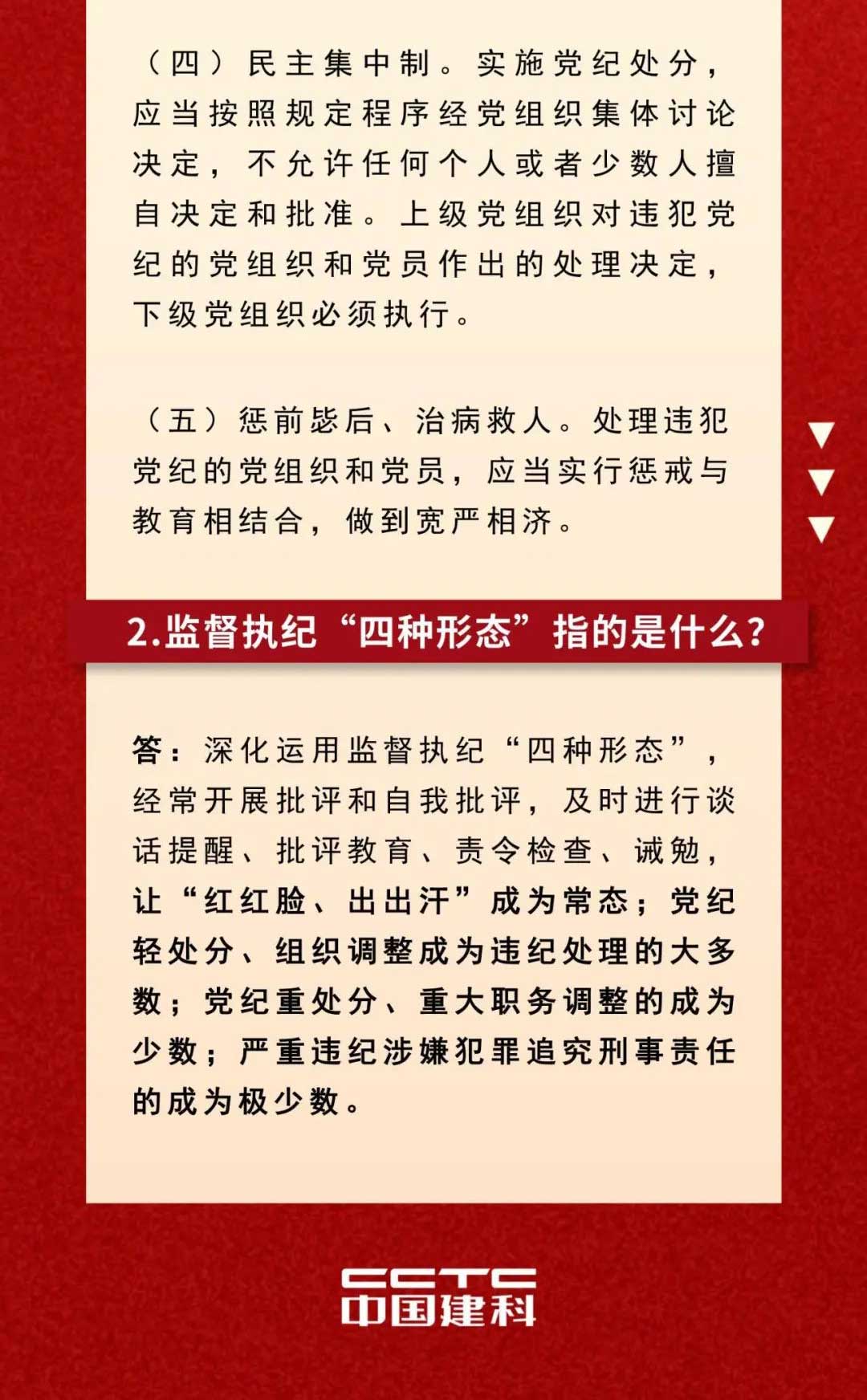 （四）民主集中制。实施党纪处分，应当按照规定程序经党组织集体讨论决定，不允许任何个人或者少数人擅自决定和批准。上级党组织对违犯党纪的党组织和党员作出的处理决定，下级党组织必须执行。

（五）惩前毖后、治病救人。处理违犯党纪的党组织和党员，应当实行惩戒与教育相结合，做到宽严相济。

2.监督执纪“四种形态”指的是什么？

答：深化运用监督执纪“四种形态”，经常开展批评和自我批评，及时进行谈话提醒、批评教育、责令检查、诫勉，让“红红脸、出出汗”成为常态；党纪轻处分、组织调整成为违纪处理的大多数；党纪重处分、重大职务调整的成为少数；严重违纪涉嫌犯罪追究刑事责任的成为极少数。

CCTC
中国建科